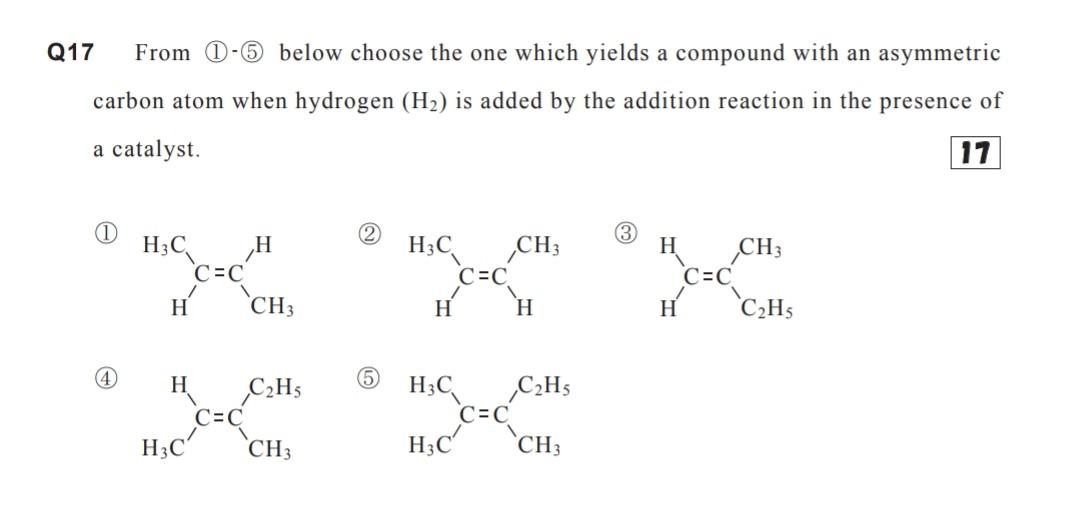 Q17 From ①-⑤ below choose the one which yields a compound with an asymmetric carbon atom when hydrogen ($H_2$) is added by the addition reaction in the presence of a catalyst.

17

① $H_3C$ H
C=C
H $CH_3$

② $H_3C$ $CH_3$
C=C
H H

③ H $CH_3$
C=C
H $C_2H_5$

④ H $C_2H_5$
C=C
$H_3C$ $CH_3$

⑤ $H_3C$ $C_2H_5$
C=C
$H_3C$ $CH_3$